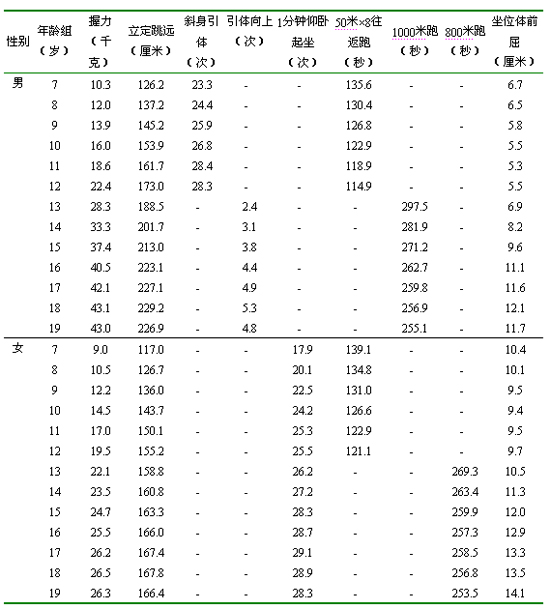 | 性别 | 年龄组（岁） | 握力（千克） | 立定跳远（厘米） | 斜身引体（次） | 引体向上（次） | 1分钟仰卧起坐（次） | 50米×8往返跑（秒） | 1000米跑（秒） | 800米跑（秒） | 坐位体前屈（厘米） |
|---|---|---|---|---|---|---|---|---|---|---|
| 男 | 7 | 10.3 | 126.2 | 23.3 | - | - | 135.6 | - | - | 6.7 |
| | 8 | 12.0 | 137.2 | 24.4 | - | - | 130.4 | - | - | 6.5 |
| | 9 | 13.9 | 145.2 | 25.9 | - | - | 126.8 | - | - | 5.8 |
| | 10 | 16.0 | 153.9 | 26.8 | - | - | 122.9 | - | - | 5.5 |
| | 11 | 18.6 | 161.7 | 28.4 | - | - | 118.9 | - | - | 5.3 |
| | 12 | 22.4 | 173.0 | 28.3 | - | - | 114.9 | - | - | 5.5 |
| | 13 | 28.3 | 188.5 | - | 2.4 | - | - | 297.5 | - | 6.9 |
| | 14 | 33.3 | 201.7 | - | 3.1 | - | - | 281.9 | - | 8.2 |
| | 15 | 37.4 | 213.0 | - | 3.8 | - | - | 271.2 | - | 9.6 |
| | 16 | 40.5 | 223.1 | - | 4.4 | - | - | 262.7 | - | 11.1 |
| | 17 | 42.1 | 227.1 | - | 4.9 | - | - | 259.8 | - | 11.6 |
| | 18 | 43.1 | 229.2 | - | 5.3 | - | - | 256.9 | - | 12.1 |
| | 19 | 43.0 | 226.9 | - | 4.8 | - | - | 255.1 | - | 11.7 |
| 女 | 7 | 9.0 | 117.0 | - | - | 17.9 | 139.1 | - | - | 10.4 |
| | 8 | 10.5 | 126.7 | - | - | 20.1 | 134.8 | - | - | 10.1 |
| | 9 | 12.2 | 136.0 | - | - | 22.5 | 131.0 | - | - | 9.5 |
| | 10 | 14.5 | 143.7 | - | - | 24.2 | 126.6 | - | - | 9.4 |
| | 11 | 17.0 | 150.1 | - | - | 25.3 | 122.9 | - | - | 9.5 |
| | 12 | 19.5 | 155.2 | - | - | 25.5 | 121.1 | - | - | 9.7 |
| | 13 | 22.1 | 158.8 | - | - | 26.2 | - | - | 269.3 | 10.5 |
| | 14 | 23.5 | 160.8 | - | - | 27.2 | - | - | 263.4 | 11.3 |
| | 15 | 24.7 | 163.3 | - | - | 28.3 | - | - | 259.9 | 12.0 |
| | 16 | 25.5 | 166.0 | - | - | 28.7 | - | - | 257.3 | 12.9 |
| | 17 | 26.2 | 167.4 | - | - | 29.1 | - | - | 258.5 | 13.3 |
| | 18 | 26.5 | 167.8 | - | - | 28.9 | - | - | 256.8 | 13.5 |
| | 19 | 26.3 | 166.4 | - | - | 28.3 | - | - | 253.5 | 14.1 |